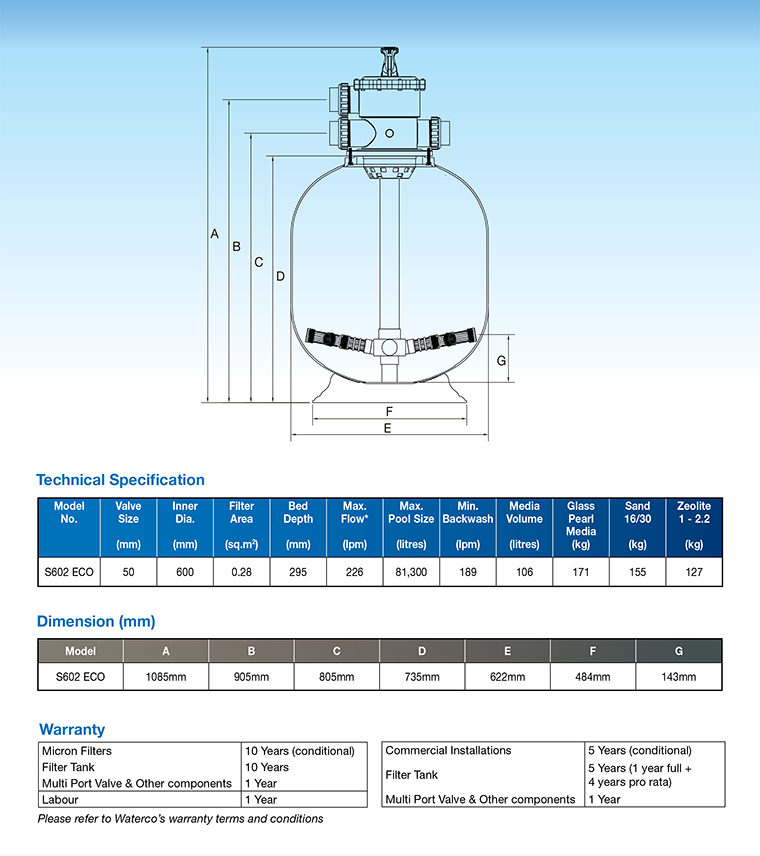 A
B
C
D
G
F
E

Technical Specification

| Model No. | Valve Size (mm) | Inner Dia. (mm) | Filter Area (sq.m$^2$) | Bed Depth (mm) | Max. Flow* (lpm) | Max. Pool Size (litres) | Min. Backwash (lpm) | Media Volume (litres) | Glass Pearl Media (kg) | Sand 16/30 (kg) | Zeolite 1 - 2.2 (kg) |
|---|---|---|---|---|---|---|---|---|---|---|---|
| S602 ECO | 50 | 600 | 0.28 | 295 | 226 | 81,300 | 189 | 106 | 171 | 155 | 127 |

Dimension (mm)

| Model | A | B | C | D | E | F | G |
|---|---|---|---|---|---|---|---|
| S602 ECO | 1085mm | 905mm | 805mm | 735mm | 622mm | 484mm | 143mm |

Warranty

| Micron Filters | 10 Years (conditional) |
|---|---|
| Filter Tank | 10 Years |
| Multi Port Valve & Other components | 1 Year |
| Labour | 1 Year |

| Commercial Installations | 5 Years (conditional) |
|---|---|
| Filter Tank | 5 Years (1 year full + 4 years pro rata) |
| Multi Port Valve & Other components | 1 Year |

Please refer to Waterco's warranty terms and conditions